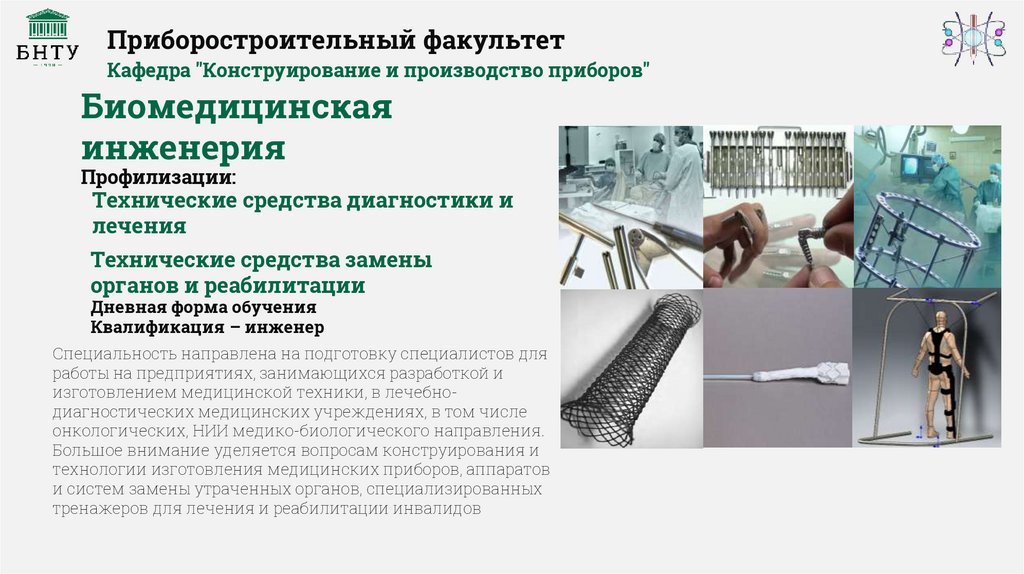 БНТУ

Приборостроительный факультет

Кафедра "Конструирование и производство приборов"

Биомедицинская инженерия

Профилизации:

Технические средства диагностики и лечения

Технические средства замены органов и реабилитации

Дневная форма обучения

Квалификация – инженер

Специальность направлена на подготовку специалистов для работы на предприятиях, занимающихся разработкой и изготовлением медицинской техники, в лечебно-диагностических медицинских учреждениях, в том числе онкологических, НИИ медико-биологического направления. Большое внимание уделяется вопросам конструирования и технологии изготовления медицинских приборов, аппаратов и систем замены утраченных органов, специализированных тренажеров для лечения и реабилитации инвалидов